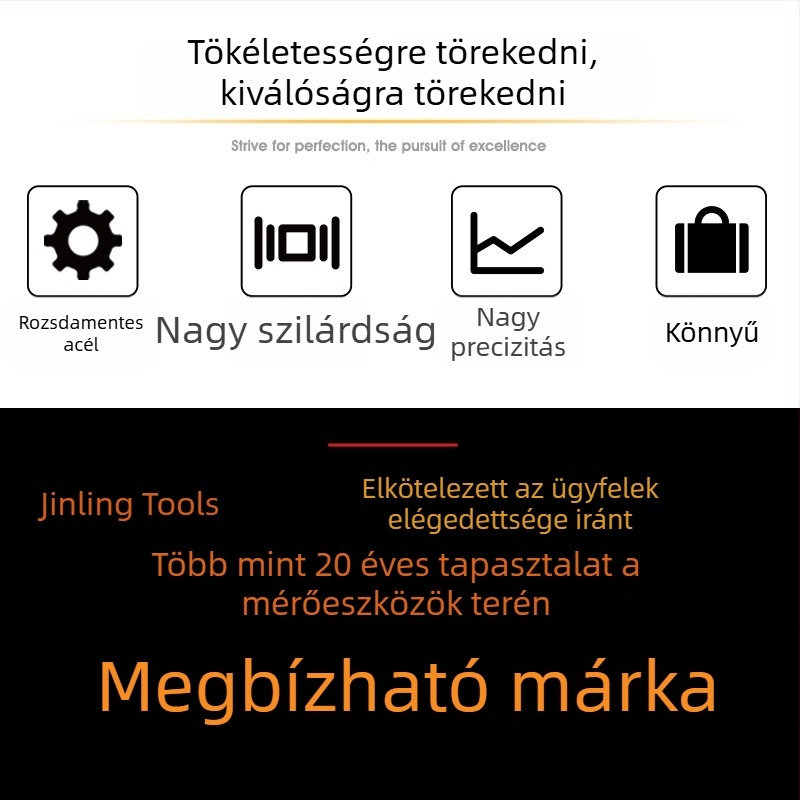 Tökéletességre törekedni, kiválóságra törekedni

Strive for perfection, the pursuit of excellence

Rozsdamentes acél

Nagy szilárdság

Nagy precizitás

Könnyű

Jinling Tools

Elkötelezett az ügyfelek elégedettsége iránt

Több mint 20 éves tapasztalat a mérőeszközök terén

Megbízható márka